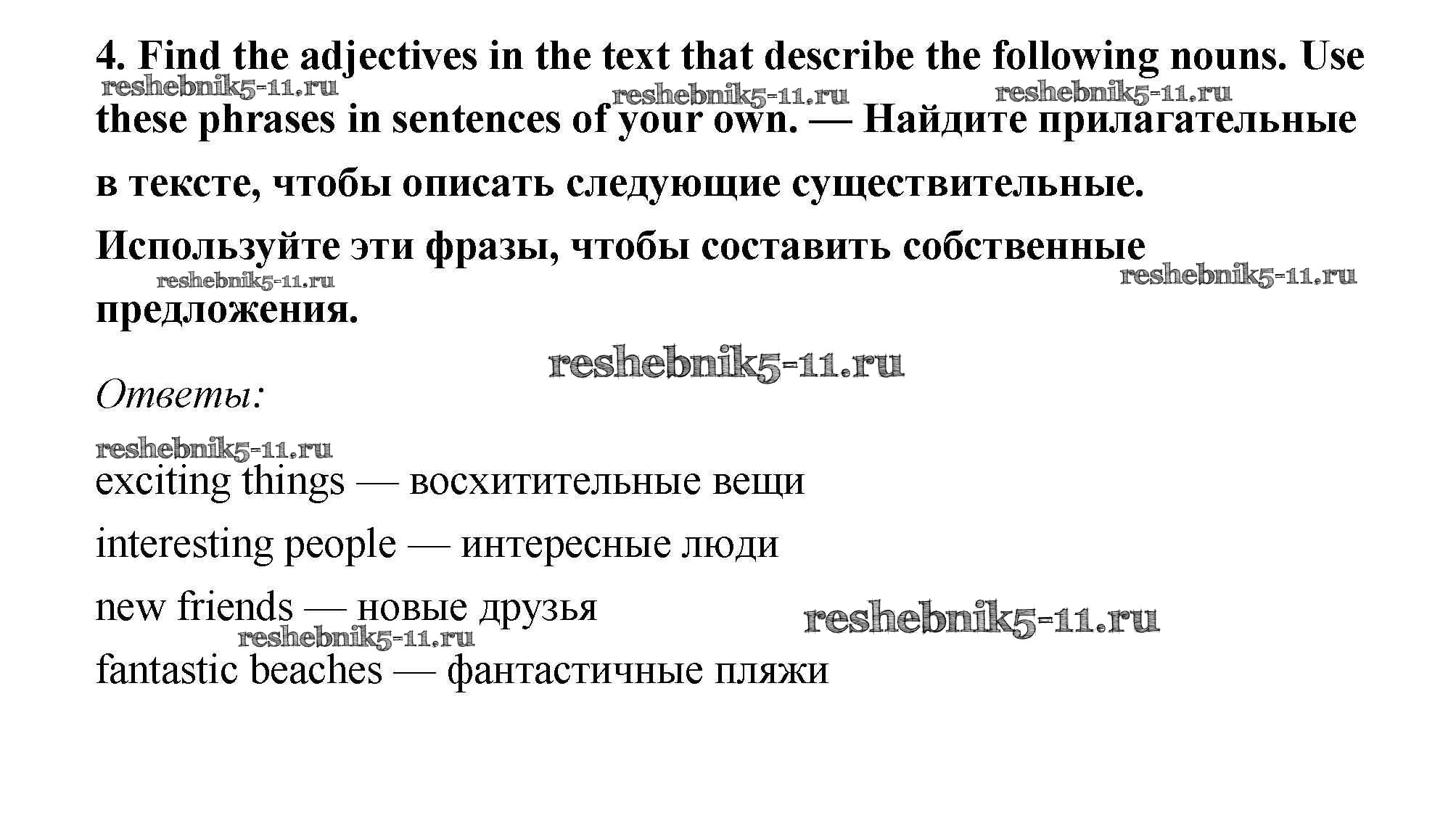 4. Find the adjectives in the text that describe the following nouns. Use these phrases in sentences of your own. — Найдите прилагательные в тексте, чтобы описать следующие существительные. Используйте эти фразы, чтобы составить собственные предложения.

Ответы:

exciting things — восхитительные вещи

interesting people — интересные люди

new friends — новые друзья

fantastic beaches — фантастичные пляжи

reshebnik5-11.ru